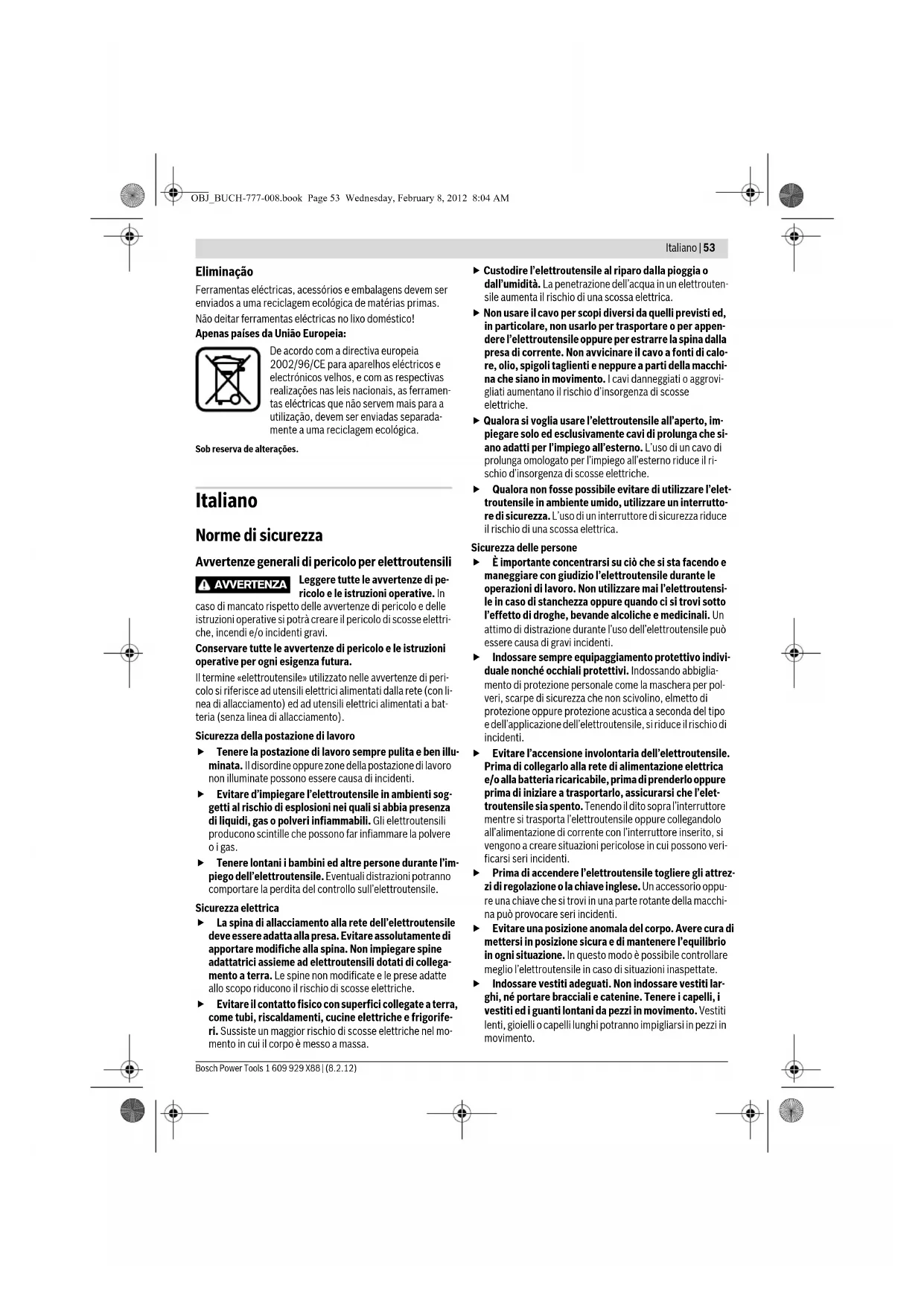 OBJ_BUCH-777-008.book Page 53 Wednesday, February 8, 2012 8:04 AM

Italiano | 53

Eliminação

Ferramentas eléctricas, acessórios e embalagens devem ser enviados a uma reciclagem ecológica de matérias primas.

Não deitar ferramentas eléctricas no lixo doméstico!

Apenas países da União Europeia:

De acordo com a directiva europeia 2002/96/CE para aparelhos eléctricos e electrónicos velhos, e com as respectivas realizações nas leis nacionais, as ferramentas eléctricas que não servem mais para a utilização, devem ser enviadas separadamente a uma reciclagem ecológica.

Sob reserva de alterações.

Italiano

Norme di sicurezza

Avvertenze generali di pericolo per elettroutensili

AVVERTENZA Leggere tutte le avvertenze di pericolo e le istruzioni operative. In caso di mancato rispetto delle avvertenze di pericolo e delle istruzioni operative si potrà creare il pericolo di scosse elettriche, incendi e/o incidenti gravi.

Conservare tutte le avvertenze di pericolo e le istruzioni operative per ogni esigenza futura.

Il termine «elettroutensile» utilizzato nelle avvertenze di pericolo si riferisce ad utensili elettrici alimentati dalla rete (con linea di allacciamento) ed ad utensili elettrici alimentati a batteria (senza linea di allacciamento).

Sicurezza della postazione di lavoro

▶ Tenere la postazione di lavoro sempre pulita e ben illuminata. Il disordine oppure zone della postazione di lavoro non illuminate possono essere causa di incidenti.

▶ Evitare d'impiegare l'elettroutensile in ambienti soggetti al rischio di esplosioni nei quali si abbia presenza di liquidi, gas o polveri infiammabili. Gli elettroutensili producono scintille che possono far infiammare la polvere o i gas.

▶ Tenere lontani i bambini ed altre persone durante l'impiego dell'elettroutensile. Eventuali distrazioni potranno comportare la perdita del controllo sull'elettroutensile.

Sicurezza elettrica

▶ La spina di allacciamento alla rete dell'elettroutensile deve essere adatta alla presa. Evitare assolutamente di apportare modifiche alla spina. Non impiegare spine adattatrici assieme ad elettroutensili dotati di collegamento a terra. Le spine non modificate e le prese adatte allo scopo riducono il rischio di scosse elettriche.

▶ Evitare il contatto fisico con superfici collegate a terra, come tubi, riscaldamenti, cucine elettriche e frigoriferi. Sussiste un maggior rischio di scosse elettriche nel momento in cui il corpo è messo a massa.

▶ Custodire l'elettroutensile al riparo dalla pioggia o dall'umidità. La penetrazione dell'acqua in un elettroutensile aumenta il rischio di una scossa elettrica.

▶ Non usare il cavo per scopi diversi da quelli previsti ed, in particolare, non usarlo per trasportare o per appendere l'elettroutensile oppure per estrarre la spina dalla presa di corrente. Non avvicinare il cavo a fonti di calore, olio, spigoli taglienti e neppure a parti della macchina che siano in movimento. I cavi danneggiati o aggrovigliati aumentano il rischio d'insorgenza di scosse elettriche.

▶ Qualora si voglia usare l'elettroutensile all'aperto, impiegare solo ed esclusivamente cavi di prolunga che siano adatti per l'impiego all'esterno. L'uso di un cavo di prolunga omologato per l'impiego all'esterno riduce il rischio d'insorgenza di scosse elettriche.

▶ Qualora non fosse possibile evitare di utilizzare l'elettroutensile in ambiente umido, utilizzare un interruttore di sicurezza. L'uso di un interruttore di sicurezza riduce il rischio di una scossa elettrica.

Sicurezza delle persone

▶ È importante concentrarsi su ciò che si sta facendo e maneggiare con giudizio l'elettroutensile durante le operazioni di lavoro. Non utilizzare mai l'elettroutensile in caso di stanchezza oppure quando ci si trovi sotto l'effetto di droghe, bevande alcoliche e medicinali. Un attimo di distrazione durante l'uso dell'elettroutensile può essere causa di gravi incidenti.

▶ Indossare sempre equipaggiamento protettivo individuale nonché occhiali protettivi. Indossando abbigliamento di protezione personale come la maschera per polveri, scarpe di sicurezza che non scivolino, elmetto di protezione oppure protezione acustica a seconda del tipo e dell'applicazione dell'elettroutensile, si riduce il rischio di incidenti.

▶ Evitare l'accensione involontaria dell'elettroutensile. Prima di collegarlo alla rete di alimentazione elettrica e/o alla batteria ricaricabile, prima di prenderlo oppure prima di iniziare a trasportarlo, assicurarsi che l'elettroutensile sia spento. Tenendo il dito sopra l'interruttore mentre si trasporta l'elettroutensile oppure collegandolo all'alimentazione di corrente con l'interruttore inserito, si vengono a creare situazioni pericolose in cui possono verificarsi seri incidenti.

▶ Prima di accendere l'elettroutensile togliere gli attrezzi di regolazione o la chiave inglese. Un accessorio oppure una chiave che si trovi in una parte rotante della macchina può provocare seri incidenti.

▶ Evitare una posizione anomala del corpo. Avere cura di mettersi in posizione sicura e di mantenere l'equilibrio in ogni situazione. In questo modo è possibile controllare meglio l'elettroutensile in caso di situazioni inaspettate.

▶ Indossare vestiti adeguati. Non indossare vestiti larghi, né portare bracciali e catenine. Tenere i capelli, i vestiti ed i guanti lontani da pezzi in movimento. Vestiti lenti, gioielli o capelli lunghi potranno impigliarsi in pezzi in movimento.

Bosch Power Tools 1 609 929 X88 | (8.2.12)